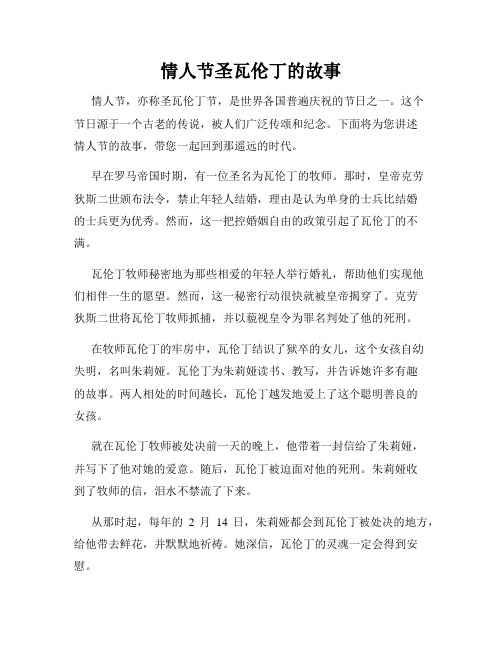 情人节圣瓦伦丁的故事

情人节，亦称圣瓦伦丁节，是世界各国普遍庆祝的节日之一。这个节日源于一个古老的传说，被人们广泛传颂和纪念。下面将为您讲述情人节的故事，带您一起回到那遥远的时代。

早在罗马帝国时期，有一位圣名为瓦伦丁的牧师。那时，皇帝克劳狄斯二世颁布法令，禁止年轻人结婚，理由是认为单身的士兵比结婚的士兵更为优秀。然而，这一把控婚姻自由的政策引起了瓦伦丁的不满。

瓦伦丁牧师秘密地为那些相爱的年轻人举行婚礼，帮助他们实现他们相伴一生的愿望。然而，这一秘密行动很快就被皇帝揭穿了。克劳狄斯二世将瓦伦丁牧师抓捕，并以藐视皇令为罪名判处了他的死刑。

在牧师瓦伦丁的牢房中，瓦伦丁结识了狱卒的女儿，这个女孩自幼失明，名叫朱莉娅。瓦伦丁为朱莉娅读书、教写，并告诉她许多有趣的故事。两人相处的时间越长，瓦伦丁越发地爱上了这个聪明善良的女孩。

就在瓦伦丁牧师被处决前一天的晚上，他带着一封信给了朱莉娅，并写下了他对她的爱意。随后，瓦伦丁被迫面对他的死刑。朱莉娅收到了牧师的信，泪水不禁流了下来。

从那时起，每年的 2 月 14 日，朱莉娅都会到瓦伦丁被处决的地方，给他带去鲜花，并默默地祈祷。她深信，瓦伦丁的灵魂一定会得到安慰。